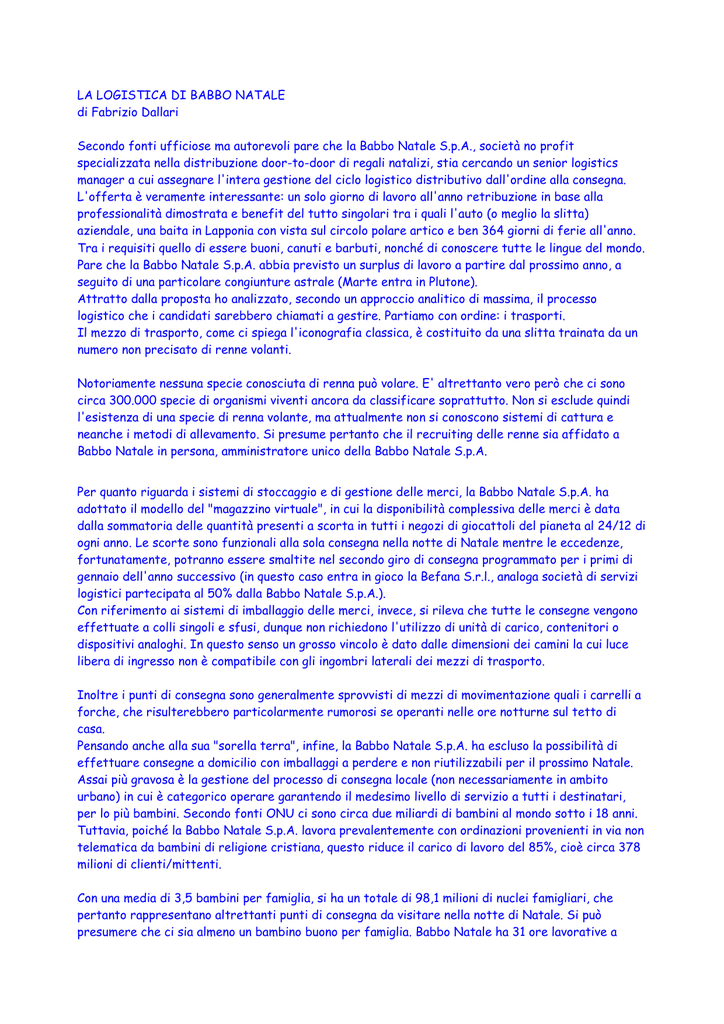 LA LOGISTICA DI BABBO NATALE
di Fabrizio Dallari

Secondo fonti ufficiose ma autorevoli pare che la Babbo Natale S.p.A., società no profit specializzata nella distribuzione door-to-door di regali natalizi, stia cercando un senior logistics manager a cui assegnare l'intera gestione del ciclo logistico distributivo dall'ordine alla consegna. L'offerta è veramente interessante: un solo giorno di lavoro all'anno retribuzione in base alla professionalità dimostrata e benefit del tutto singolari tra i quali l'auto (o meglio la slitta) aziendale, una baita in Lapponia con vista sul circolo polare artico e ben 364 giorni di ferie all'anno. Tra i requisiti quello di essere buoni, canuti e barbuti, nonché di conoscere tutte le lingue del mondo. Pare che la Babbo Natale S.p.A. abbia previsto un surplus di lavoro a partire dal prossimo anno, a seguito di una particolare congiunture astrale (Marte entra in Plutone).
Attratto dalla proposta ho analizzato, secondo un approccio analitico di massima, il processo logistico che i candidati sarebbero chiamati a gestire. Partiamo con ordine: i trasporti.
Il mezzo di trasporto, come ci spiega l'iconografia classica, è costituito da una slitta trainata da un numero non precisato di renne volanti.

Notoriamente nessuna specie conosciuta di renna può volare. E' altrettanto vero però che ci sono circa 300.000 specie di organismi viventi ancora da classificare soprattutto. Non si esclude quindi l'esistenza di una specie di renna volante, ma attualmente non si conoscono sistemi di cattura e neanche i metodi di allevamento. Si presume pertanto che il recruiting delle renne sia affidato a Babbo Natale in persona, amministratore unico della Babbo Natale S.p.A.

Per quanto riguarda i sistemi di stoccaggio e di gestione delle merci, la Babbo Natale S.p.A. ha adottato il modello del "magazzino virtuale", in cui la disponibilità complessiva delle merci è data dalla sommatoria delle quantità presenti a scorta in tutti i negozi di giocattoli del pianeta al 24/12 di ogni anno. Le scorte sono funzionali alla sola consegna nella notte di Natale mentre le eccedenze, fortunatamente, potranno essere smaltite nel secondo giro di consegna programmato per i primi di gennaio dell'anno successivo (in questo caso entra in gioco la Befana S.r.l., analoga società di servizi logistici partecipata al 50% dalla Babbo Natale S.p.A.).
Con riferimento ai sistemi di imballaggio delle merci, invece, si rileva che tutte le consegne vengono effettuate a colli singoli e sfusi, dunque non richiedono l'utilizzo di unità di carico, contenitori o dispositivi analoghi. In questo senso un grosso vincolo è dato dalle dimensioni dei camini la cui luce libera di ingresso non è compatibile con gli ingombri laterali dei mezzi di trasporto.

Inoltre i punti di consegna sono generalmente sprovvisti di mezzi di movimentazione quali i carrelli a forche, che risulterebbero particolarmente rumorosi se operanti nelle ore notturne sul tetto di casa.
Pensando anche alla sua "sorella terra", infine, la Babbo Natale S.p.A. ha escluso la possibilità di effettuare consegne a domicilio con imballaggi a perdere e non riutilizzabili per il prossimo Natale.
Assai più gravosa è la gestione del processo di consegna locale (non necessariamente in ambito urbano) in cui è categorico operare garantendo il medesimo livello di servizio a tutti i destinatari, per lo più bambini. Secondo fonti ONU ci sono circa due miliardi di bambini al mondo sotto i 18 anni. Tuttavia, poiché la Babbo Natale S.p.A. lavora prevalentemente con ordinazioni provenienti in via non telematica da bambini di religione cristiana, questo riduce il carico di lavoro del 85%, cioè circa 378 milioni di clienti/mittenti.

Con una media di 3,5 bambini per famiglia, si ha un totale di 98,1 milioni di nuclei famigliari, che pertanto rappresentano altrettanti punti di consegna da visitare nella notte di Natale. Si può presumere che ci sia almeno un bambino buono per famiglia. Babbo Natale ha 31 ore lavorative a